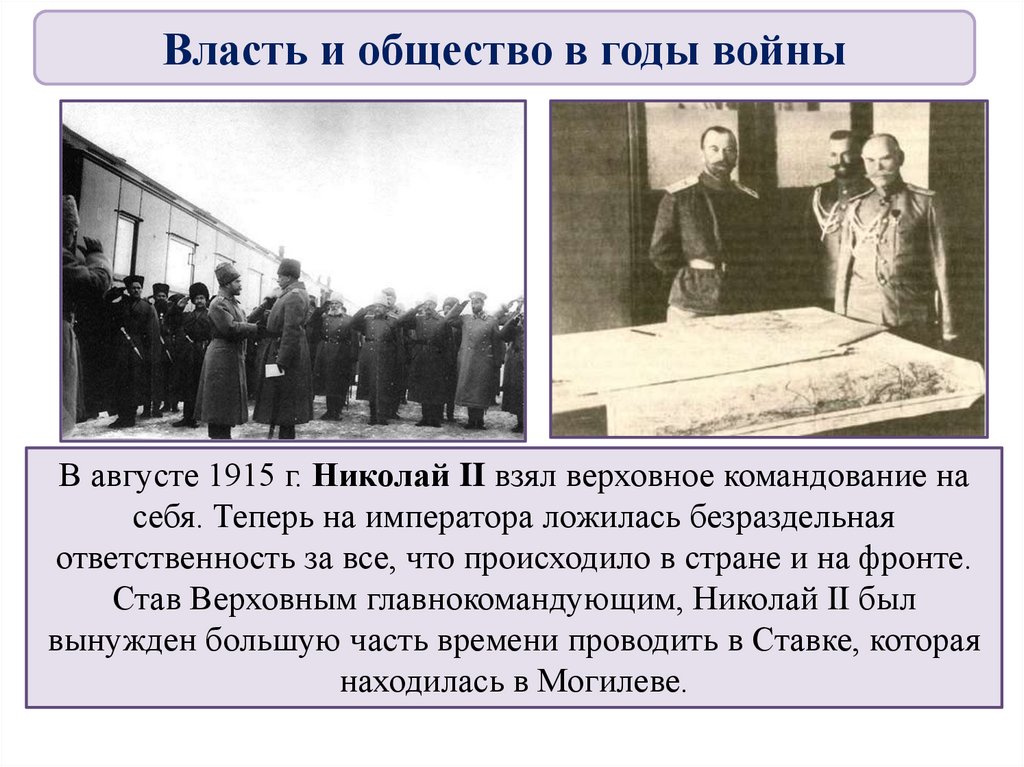 Власть и общество в годы войны

В августе 1915 г. Николай II взял верховное командование на себя. Теперь на императора ложилась безраздельная ответственность за все, что происходило в стране и на фронте. Став Верховным главнокомандующим, Николай II был вынужден большую часть времени проводить в Ставке, которая находилась в Могилеве.